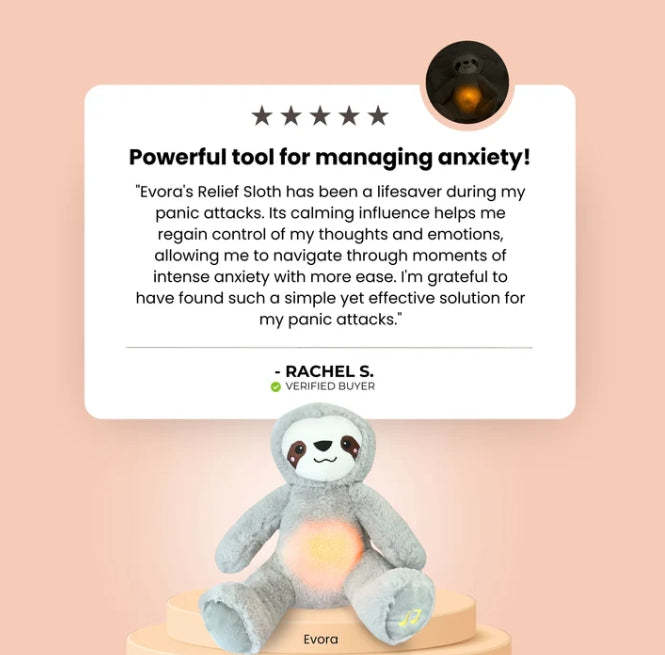 ★★★★★

Powerful tool for managing anxiety!

"Evora's Relief Sloth has been a lifesaver during my panic attacks. Its calming influence helps me regain control of my thoughts and emotions, allowing me to navigate through moments of intense anxiety with more ease. I'm grateful to have found such a simple yet effective solution for my panic attacks."

- RACHEL S.
VERIFIED BUYER

Evora